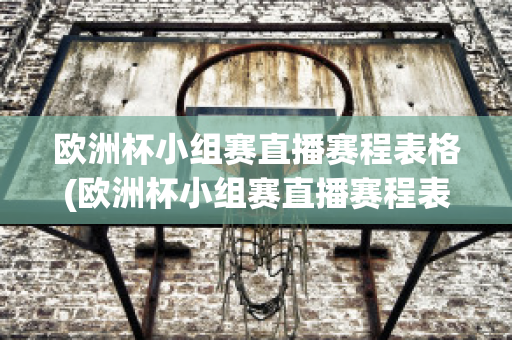 欧洲杯小组赛直播赛程表格(欧洲杯小组赛直播赛程表